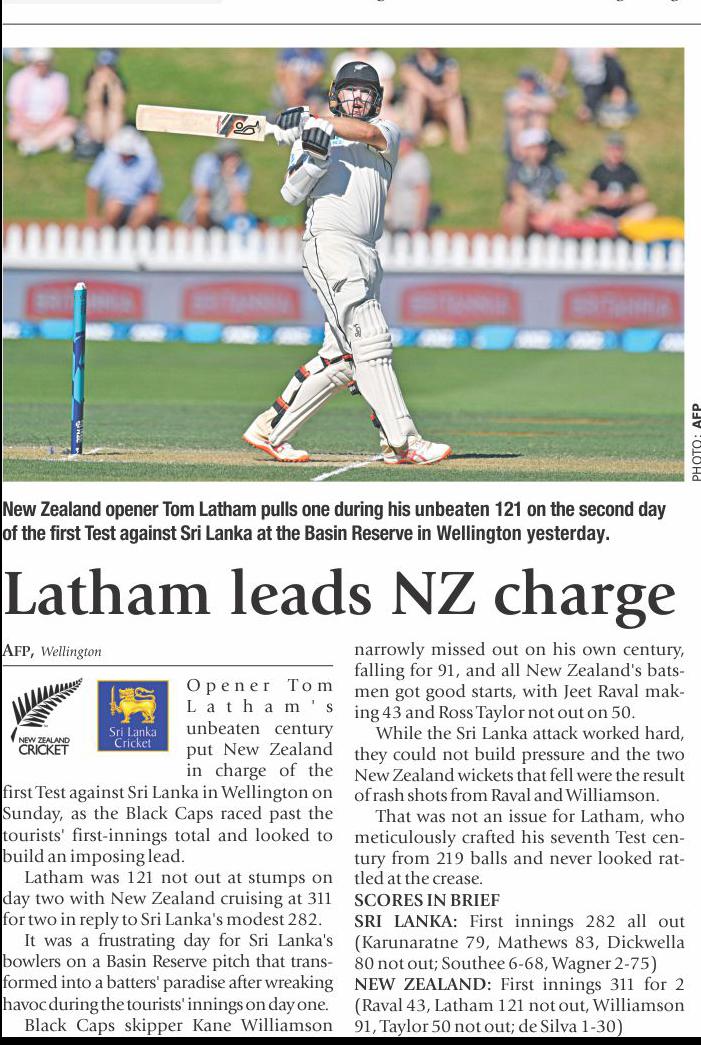 PHOTO: AFP

New Zealand opener Tom Latham pulls one during his unbeaten 121 on the second day of the first Test against Sri Lanka at the Basin Reserve in Wellington yesterday.

Latham leads NZ charge

AFP, Wellington

NEW ZEALAND CRICKET

Sri Lanka Cricket

Opener Tom Latham's unbeaten century put New Zealand in charge of the first Test against Sri Lanka in Wellington on Sunday, as the Black Caps raced past the tourists' first-innings total and looked to build an imposing lead.

Latham was 121 not out at stumps on day two with New Zealand cruising at 311 for two in reply to Sri Lanka's modest 282.

It was a frustrating day for Sri Lanka's bowlers on a Basin Reserve pitch that transformed into a batters' paradise after wreaking havoc during the tourists' innings on day one.

Black Caps skipper Kane Williamson narrowly missed out on his own century, falling for 91, and all New Zealand's batsmen got good starts, with Jeet Raval making 43 and Ross Taylor not out on 50.

While the Sri Lanka attack worked hard, they could not build pressure and the two New Zealand wickets that fell were the result of rash shots from Raval and Williamson.

That was not an issue for Latham, who meticulously crafted his seventh Test century from 219 balls and never looked rattled at the crease.

SCORES IN BRIEF
SRI LANKA: First innings 282 all out (Karunaratne 79, Mathews 83, Dickwella 80 not out; Southee 6-68, Wagner 2-75)
NEW ZEALAND: First innings 311 for 2 (Raval 43, Latham 121 not out, Williamson 91, Taylor 50 not out; de Silva 1-30)